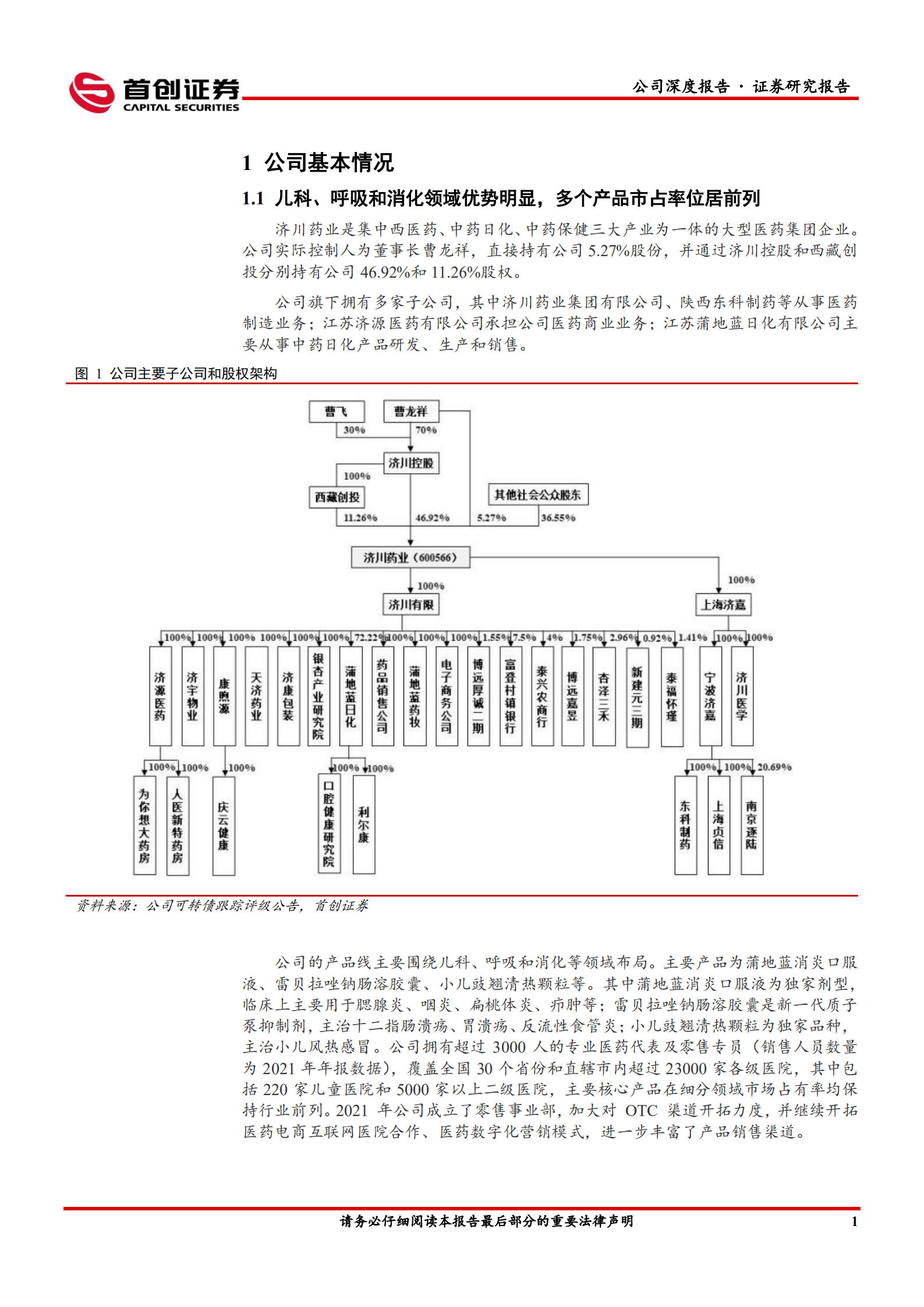 首创证券
CAPITAL SECURITIES
公司深度报告 · 证券研究报告

1 公司基本情况

1.1 儿科、呼吸和消化领域优势明显，多个产品市占率位居前列

济川药业是集中西医药、中药日化、中药保健三大产业为一体的大型医药集团企业。公司实际控制人为董事长曹龙祥，直接持有公司 5.27%股份，并通过济川控股和西藏创投分别持有公司 46.92%和 11.26%股权。

公司旗下拥有多家子公司，其中济川药业集团有限公司、陕西东科制药等从事医药制造业务；江苏济源医药有限公司承担公司医药商业业务；江苏蒲地蓝日化有限公司主要从事中药日化产品研发、生产和销售。

图 1 公司主要子公司和股权架构

曹飞
曹龙祥
30%
70%
济川控股
100%
西藏创投
其他社会公众股东
11.26%
46.92%
5.27%
36.55%
济川药业（600566）
100%
100%
济川有限
上海济嘉
100% 100% 100% 100% 100% 100% 72.22% 100% 100% 100% 1.55% 7.5% 4% 1.75% 2.96% 0.92% 1.41% 100% 100%
济源医药
济宇物业
康煦源
天济药业
济康包装
银杏产业研究院
蒲地蓝日化
药品销售公司
蒲地蓝药妆
电子商务公司
博远厚诚二期
富登村镇银行
泰兴农商行
博远嘉昱
杏泽三禾
新建元三期
泰福怀瑾
宁波济嘉
济川医学
100% 100% 100% 100% 100% 100% 100% 20.69%
为你想大药房
人医新特药房
庆云健康
口腔健康研究院
利尔康
东科制药
上海贞信
南京逐陆

资料来源：公司可转债跟踪评级公告，首创证券

公司的产品线主要围绕儿科、呼吸和消化等领域布局。主要产品为蒲地蓝消炎口服液、雷贝拉唑钠肠溶胶囊、小儿豉翘清热颗粒等。其中蒲地蓝消炎口服液为独家剂型，临床上主要用于腮腺炎、咽炎、扁桃体炎、疖肿等；雷贝拉唑钠肠溶胶囊是新一代质子泵抑制剂，主治十二指肠溃疡、胃溃疡、反流性食管炎；小儿豉翘清热颗粒为独家品种，主治小儿风热感冒。公司拥有超过 3000 人的专业医药代表及零售专员（销售人员数量为 2021 年年报数据），覆盖全国 30 个省份和直辖市内超过 23000 家各级医院，其中包括 220 家儿童医院和 5000 家以上二级医院，主要核心产品在细分领域市场占有率均保持行业前列。2021 年公司成立了零售事业部，加大对 OTC 渠道开拓力度，并继续开拓医药电商互联网医院合作、医药数字化营销模式，进一步丰富了产品销售渠道。

请务必仔细阅读本报告最后部分的重要法律声明
1